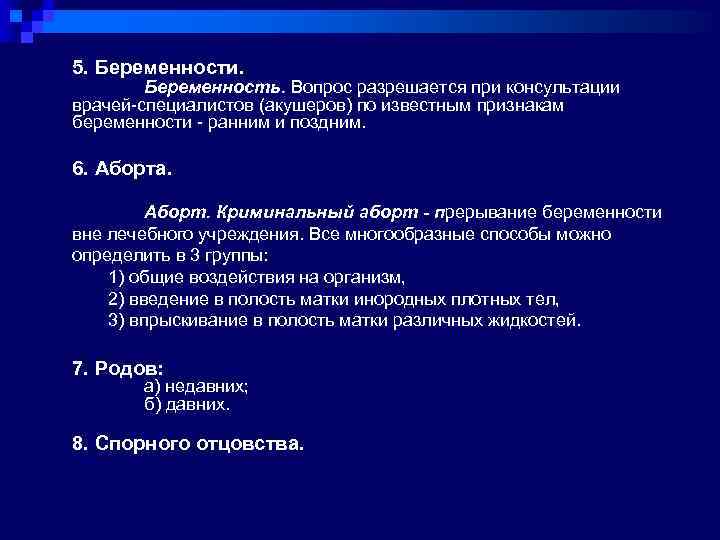 5. Беременности.

Беременность. Вопрос разрешается при консультации врачей-специалистов (акушеров) по известным признакам беременности - ранним и поздним.

6. Аборта.

Аборт. Криминальный аборт - прерывание беременности вне лечебного учреждения. Все многообразные способы можно определить в 3 группы:

1) общие воздействия на организм,

2) введение в полость матки инородных плотных тел,

3) впрыскивание в полость матки различных жидкостей.

7. Родов:

а) недавних;

б) давних.

8. Спорного отцовства.